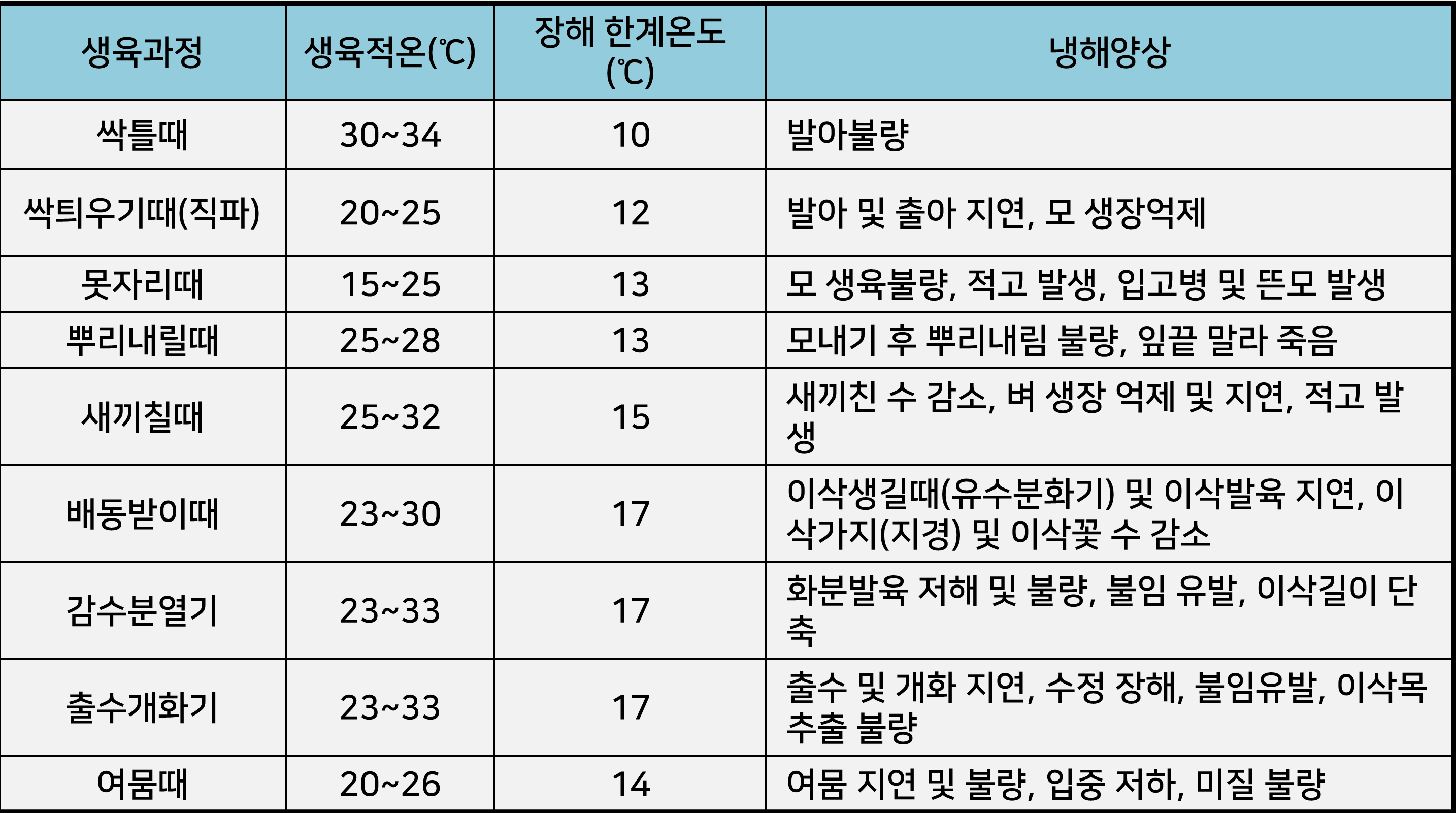 | 생육과정 | 생육적온(℃) | 장해 한계온도 (℃) | 냉해양상 |
|---|---|---|---|
| 싹틀때 | 30~34 | 10 | 발아불량 |
| 싹틔우기때(직파) | 20~25 | 12 | 발아 및 출아 지연, 모 생장억제 |
| 못자리때 | 15~25 | 13 | 모 생육불량, 적고 발생, 입고병 및 뜬모 발생 |
| 뿌리내릴때 | 25~28 | 13 | 모내기 후 뿌리내림 불량, 잎끝 말라 죽음 |
| 새끼칠때 | 25~32 | 15 | 새끼친 수 감소, 벼 생장 억제 및 지연, 적고 발생 |
| 배동받이때 | 23~30 | 17 | 이삭생길때(유수분화기) 및 이삭발육 지연, 이삭가지(지경) 및 이삭꽃 수 감소 |
| 감수분열기 | 23~33 | 17 | 화분발육 저해 및 불량, 불임 유발, 이삭길이 단축 |
| 출수개화기 | 23~33 | 17 | 출수 및 개화 지연, 수정 장해, 불임유발, 이삭목 추출 불량 |
| 여뭄때 | 20~26 | 14 | 여뭄 지연 및 불량, 입중 저하, 미질 불량 |